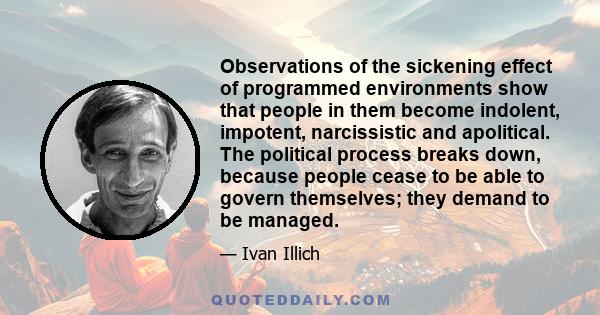 Observations of the sickening effect of programmed environments show that people in them become indolent, impotent, narcissistic and apolitical. The political process breaks down, because people cease to be able to govern themselves; they demand to be managed.

— Ivan Illich

QUOTEDDAILY.COM